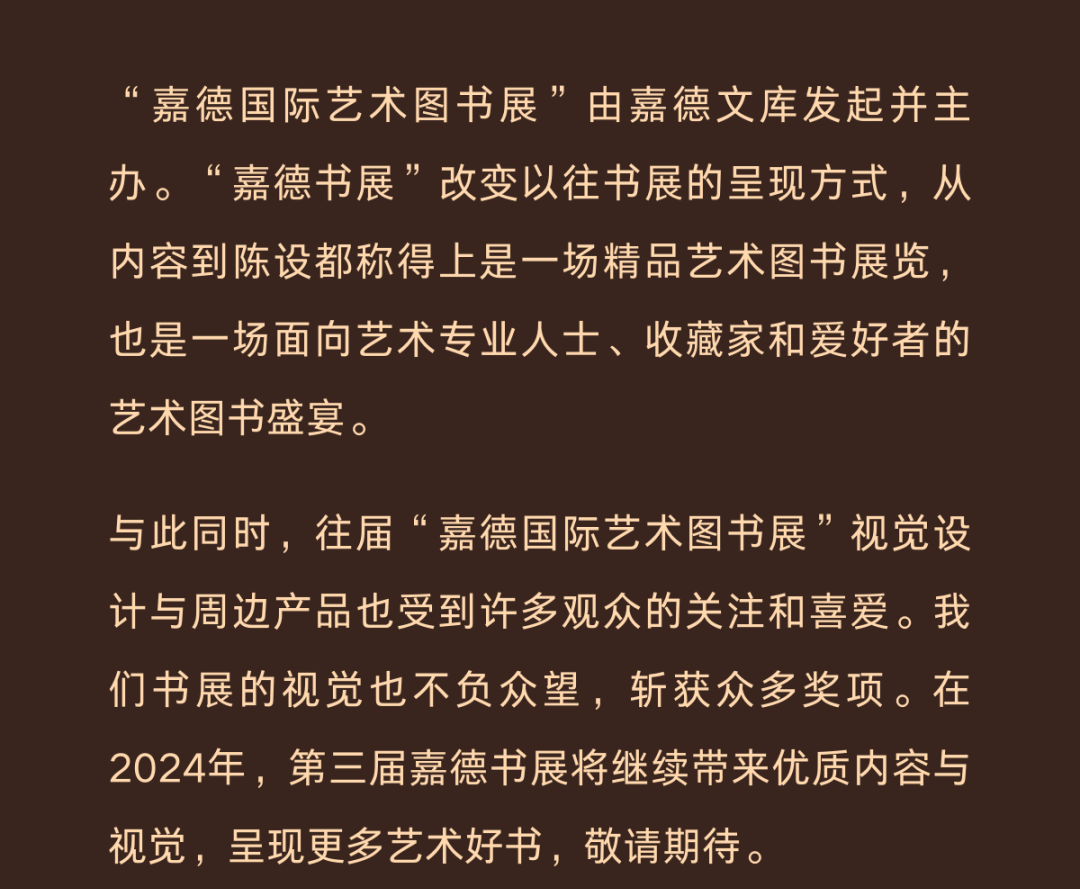 “嘉德国际艺术图书展”由嘉德文库发起并主办。“嘉德书展”改变以往书展的呈现方式，从内容到陈设都称得上是一场精品艺术图书展览，也是一场面向艺术专业人士、收藏家和爱好者的艺术图书盛宴。

与此同时，往届“嘉德国际艺术图书展”视觉设计与周边产品也受到许多观众的关注和喜爱。我们书展的视觉也不负众望，斩获众多奖项。在2024年，第三届嘉德书展将继续带来优质内容与视觉，呈现更多艺术好书，敬请期待。